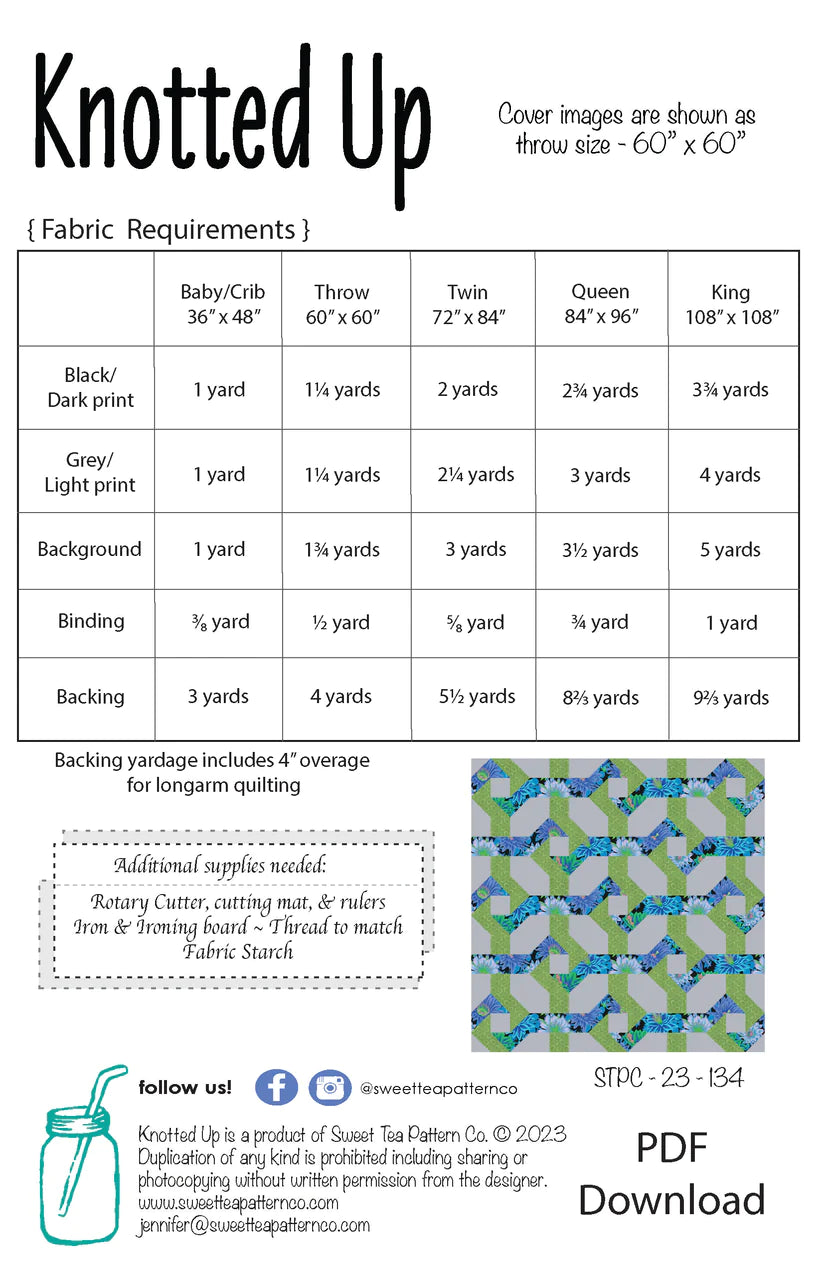 Knotted Up

Cover images are shown as throw size - 60" x 60"

{ Fabric Requirements }

| | Baby/Crib 36" x 48" | Throw 60" x 60" | Twin 72" x 84" | Queen 84" x 96" | King 108" x 108" |
|---|---|---|---|---|---|
| Black/ Dark print | 1 yard | 1¼ yards | 2 yards | 2¾ yards | 3¾ yards |
| Grey/ Light print | 1 yard | 1¼ yards | 2¼ yards | 3 yards | 4 yards |
| Background | 1 yard | 1¾ yards | 3 yards | 3½ yards | 5 yards |
| Binding | ⅜ yard | ½ yard | ⅝ yard | ¾ yard | 1 yard |
| Backing | 3 yards | 4 yards | 5½ yards | 8⅔ yards | 9⅔ yards |

Backing yardage includes 4" overage for longarm quilting

Additional supplies needed:

Rotary Cutter, cutting mat, & rulers
Iron & Ironing board ~ Thread to match
Fabric Starch

STPC - 23 - 134

follow us! @sweetteapatternco

Knotted Up is a product of Sweet Tea Pattern Co. © 2023
Duplication of any kind is prohibited including sharing or photocopying without written permission from the designer.
www.sweetteapatternco.com
jennifer@sweetteapatternco.com

PDF
Download